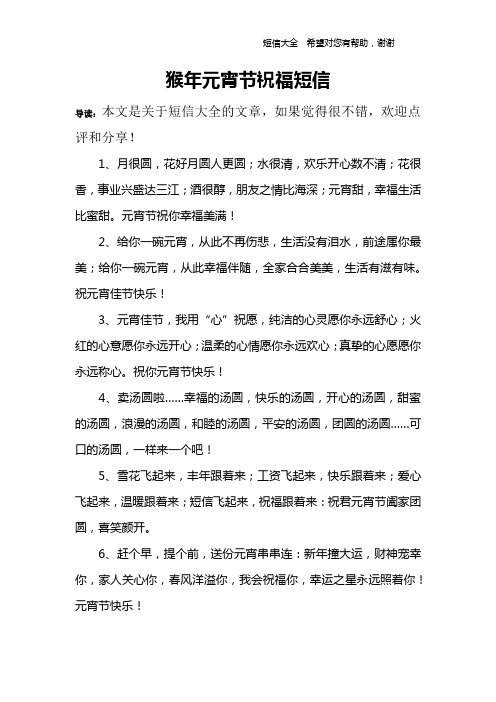 短信大全 希望对您有帮助，谢谢

猴年元宵节祝福短信

导读：本文是关于短信大全的文章，如果觉得很不错，欢迎点评和分享！

1、月很圆，花好月圆人更圆；水很清，欢乐开心数不清；花很香，事业兴盛达三江；酒很醇，朋友之情比海深；元宵甜，幸福生活比蜜甜。元宵节祝你幸福美满！

2、给你一碗元宵，从此不再伤悲，生活没有泪水，前途属你最美；给你一碗元宵，从此幸福伴随，全家合合美美，生活有滋有味。祝元宵佳节快乐！

3、元宵佳节，我用“心”祝愿，纯洁的心灵愿你永远舒心；火红的心意愿你永远开心；温柔的心情愿你永远欢心；真挚的心愿愿你永远称心。祝你元宵节快乐！

4、卖汤圆啦……幸福的汤圆，快乐的汤圆，开心的汤圆，甜蜜的汤圆，浪漫的汤圆，和睦的汤圆，平安的汤圆，团圆的汤圆……可口的汤圆，一样来一个吧！

5、雪花飞起来，丰年跟着来；工资飞起来，快乐跟着来；爱心飞起来，温暖跟着来；短信飞起来，祝福跟着来：祝君元宵节阖家团圆，喜笑颜开。

6、赶个早，提个前，送份元宵串串连：新年撞大运，财神宠幸你，家人关心你，春风洋溢你，我会祝福你，幸运之星永远照着你！元宵节快乐！